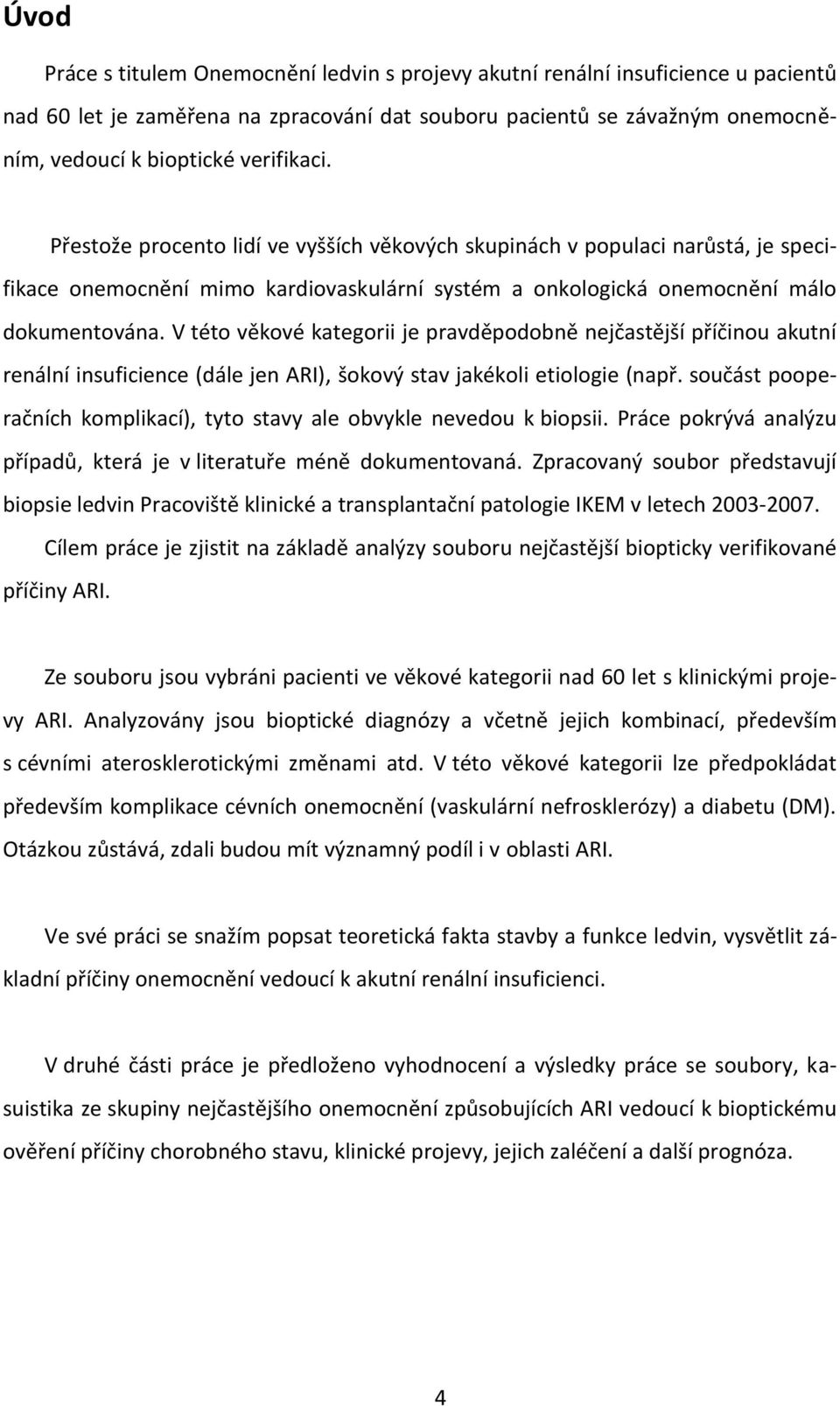 Úvod

Práce s titulem Onemocnění ledvin s projevy akutní renální insuficience u pacientů nad 60 let je zaměřena na zpracování dat souboru pacientů se závažným onemocněním, vedoucí k bioptické verifikaci.

Přestože procento lidí ve vyšších věkových skupinách v populaci narůstá, je specifikace onemocnění mimo kardiovaskulární systém a onkologická onemocnění málo dokumentována. V této věkové kategorii je pravděpodobně nejčastější příčinou akutní renální insuficience (dále jen ARI), šokový stav jakékoli etiologie (např. součást pooperačních komplikací), tyto stavy ale obvykle nevedou k biopsii. Práce pokrývá analýzu případů, která je v literatuře méně dokumentovaná. Zpracovaný soubor představují biopsie ledvin Pracoviště klinické a transplantační patologie IKEM v letech 2003-2007. Cílem práce je zjistit na základě analýzy souboru nejčastější biopticky verifikované příčiny ARI.

Ze souboru jsou vybráni pacienti ve věkové kategorii nad 60 let s klinickými projevy ARI. Analyzovány jsou bioptické diagnózy a včetně jejich kombinací, především s cévními aterosklerotickými změnami atd. V této věkové kategorii lze předpokládat především komplikace cévních onemocnění (vaskulární nefrosklerózy) a diabetu (DM). Otázkou zůstává, zdali budou mít významný podíl i v oblasti ARI.

Ve své práci se snažím popsat teoretická fakta stavby a funkce ledvin, vysvětlit základní příčiny onemocnění vedoucí k akutní renální insuficienci.

V druhé části práce je předloženo vyhodnocení a výsledky práce se soubory, kasuistika ze skupiny nejčastějšího onemocnění způsobujících ARI vedoucí k bioptickému ověření příčiny chorobného stavu, klinické projevy, jejich zaléčení a další prognóza.

4